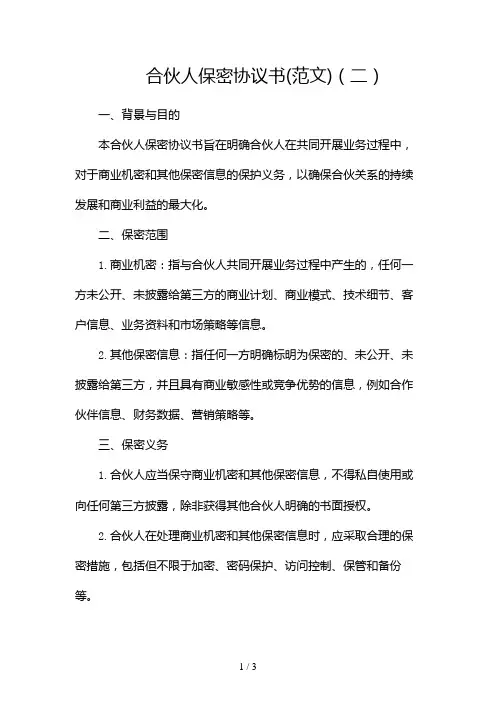 合伙人保密协议书(范文)（二）

一、背景与目的

本合伙人保密协议书旨在明确合伙人在共同开展业务过程中，对于商业机密和其他保密信息的保护义务，以确保合伙关系的持续发展和商业利益的最大化。

二、保密范围

1. 商业机密：指与合伙人共同开展业务过程中产生的，任何一方未公开、未披露给第三方的商业计划、商业模式、技术细节、客户信息、业务资料和市场策略等信息。

2. 其他保密信息：指任何一方明确标明为保密的、未公开、未披露给第三方，并且具有商业敏感性或竞争优势的信息，例如合作伙伴信息、财务数据、营销策略等。

三、保密义务

1. 合伙人应当保守商业机密和其他保密信息，不得私自使用或向任何第三方披露，除非获得其他合伙人明确的书面授权。

2. 合伙人在处理商业机密和其他保密信息时，应采取合理的保密措施，包括但不限于加密、密码保护、访问控制、保管和备份等。

1 / 3